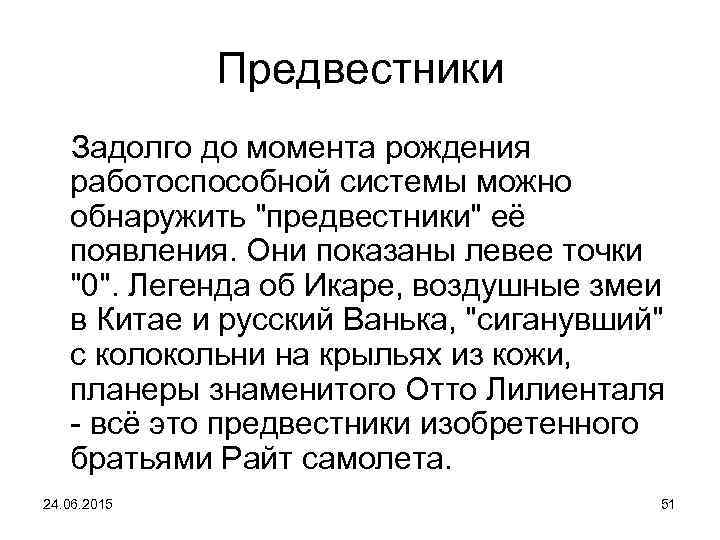 Предвестники

Задолго до момента рождения работоспособной системы можно обнаружить "предвестники" её появления. Они показаны левее точки "0". Легенда об Икаре, воздушные змеи в Китае и русский Ванька, "сиганувший" с колокольни на крыльях из кожи, планеры знаменитого Отто Лилиенталя - всё это предвестники изобретенного братьями Райт самолета.

24.06.2015

51